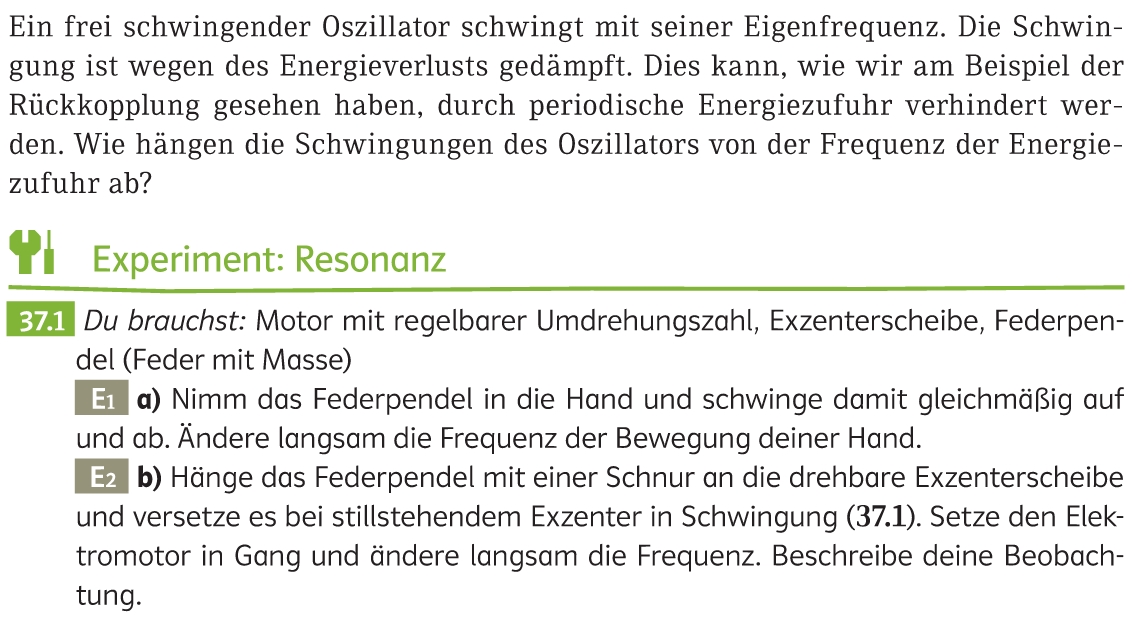 Ein frei schwingender Oszillator schwingt mit seiner Eigenfrequenz. Die Schwingung ist wegen des Energieverlusts gedämpft. Dies kann, wie wir am Beispiel der Rückkopplung gesehen haben, durch periodische Energiezufuhr verhindert werden. Wie hängen die Schwingungen des Oszillators von der Frequenz der Energiezufuhr ab?

Experiment: Resonanz

37.1 Du brauchst: Motor mit regelbarer Umdrehungszahl, Exzenterscheibe, Federpendel (Feder mit Masse)

E1 a) Nimm das Federpendel in die Hand und schwinge damit gleichmäßig auf und ab. Ändere langsam die Frequenz der Bewegung deiner Hand.

E2 b) Hänge das Federpendel mit einer Schnur an die drehbare Exzenterscheibe und versetze es bei stillstehendem Exzenter in Schwingung (37.1). Setze den Elektromotor in Gang und ändere langsam die Frequenz. Beschreibe deine Beobachtung.